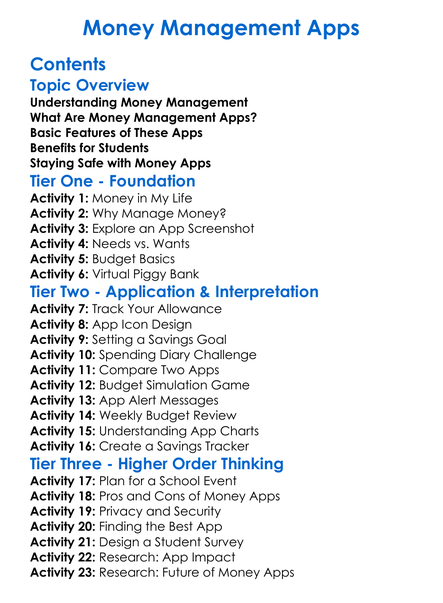 Money Management Apps

Contents

Topic Overview

Understanding Money Management
What Are Money Management Apps?
Basic Features of These Apps
Benefits for Students
Staying Safe with Money Apps

Tier One - Foundation

Activity 1: Money in My Life
Activity 2: Why Manage Money?
Activity 3: Explore an App Screenshot
Activity 4: Needs vs. Wants
Activity 5: Budget Basics
Activity 6: Virtual Piggy Bank

Tier Two - Application & Interpretation

Activity 7: Track Your Allowance
Activity 8: App Icon Design
Activity 9: Setting a Savings Goal
Activity 10: Spending Diary Challenge
Activity 11: Compare Two Apps
Activity 12: Budget Simulation Game
Activity 13: App Alert Messages
Activity 14: Weekly Budget Review
Activity 15: Understanding App Charts
Activity 16: Create a Savings Tracker

Tier Three - Higher Order Thinking

Activity 17: Plan for a School Event
Activity 18: Pros and Cons of Money Apps
Activity 19: Privacy and Security
Activity 20: Finding the Best App
Activity 21: Design a Student Survey
Activity 22: Research: App Impact
Activity 23: Research: Future of Money Apps